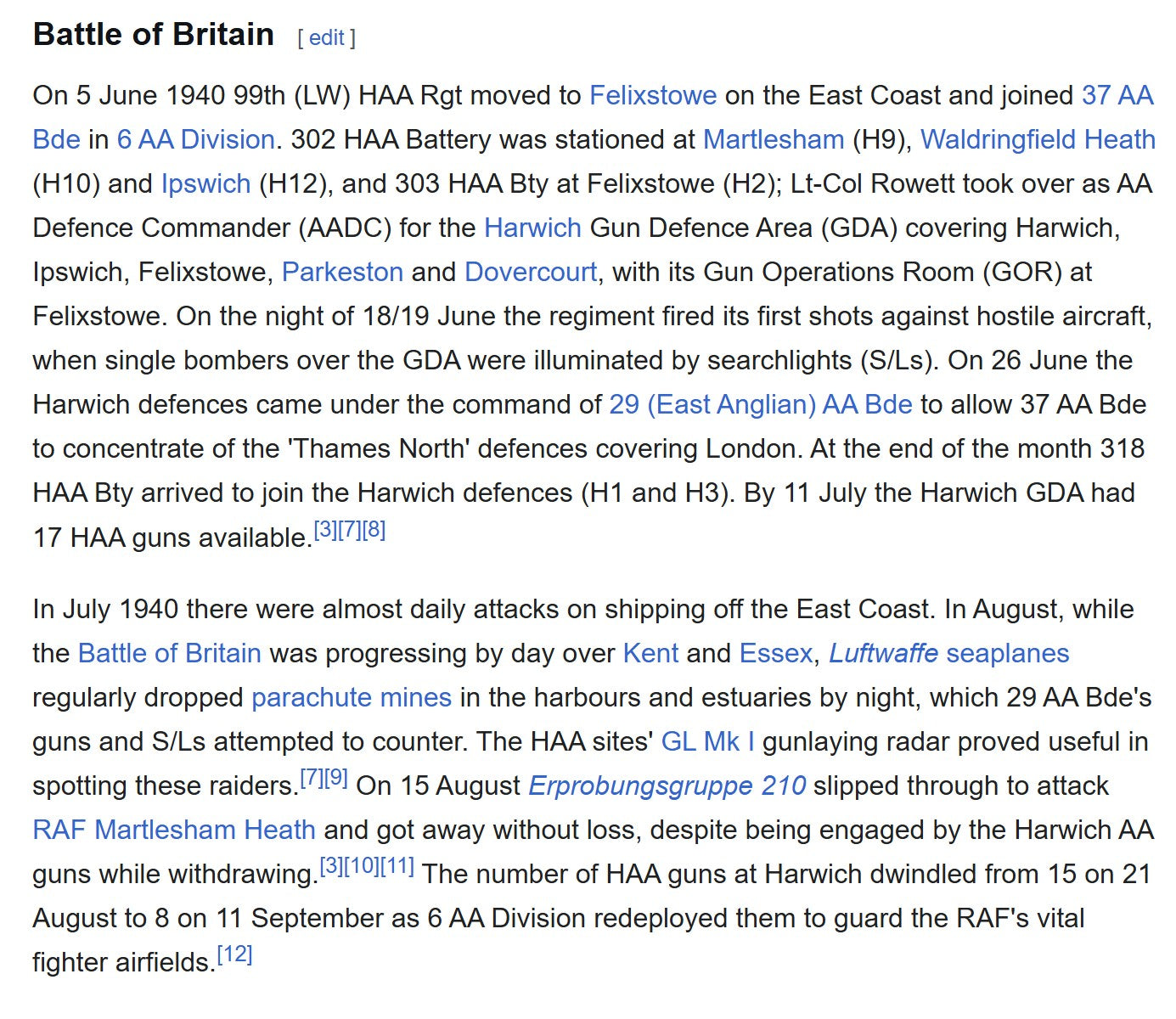 Battle of Britain [ edit ]

On 5 June 1940 99th (LW) HAA Rgt moved to Felixstowe on the East Coast and joined 37 AA Bde in 6 AA Division. 302 HAA Battery was stationed at Martlesham (H9), Waldringfield Heath (H10) and Ipswich (H12), and 303 HAA Bty at Felixstowe (H2); Lt-Col Rowett took over as AA Defence Commander (AADC) for the Harwich Gun Defence Area (GDA) covering Harwich, Ipswich, Felixstowe, Parkeston and Dovercourt, with its Gun Operations Room (GOR) at Felixstowe. On the night of 18/19 June the regiment fired its first shots against hostile aircraft, when single bombers over the GDA were illuminated by searchlights (S/Ls). On 26 June the Harwich defences came under the command of 29 (East Anglian) AA Bde to allow 37 AA Bde to concentrate of the 'Thames North' defences covering London. At the end of the month 318 HAA Bty arrived to join the Harwich defences (H1 and H3). By 11 July the Harwich GDA had 17 HAA guns available.[3][7][8]

In July 1940 there were almost daily attacks on shipping off the East Coast. In August, while the Battle of Britain was progressing by day over Kent and Essex, Luftwaffe seaplanes regularly dropped parachute mines in the harbours and estuaries by night, which 29 AA Bde's guns and S/Ls attempted to counter. The HAA sites' GL Mk I gunlaying radar proved useful in spotting these raiders.[7][9] On 15 August Erprobungsgruppe 210 slipped through to attack RAF Martlesham Heath and got away without loss, despite being engaged by the Harwich AA guns while withdrawing.[3][10][11] The number of HAA guns at Harwich dwindled from 15 on 21 August to 8 on 11 September as 6 AA Division redeployed them to guard the RAF's vital fighter airfields.[12]